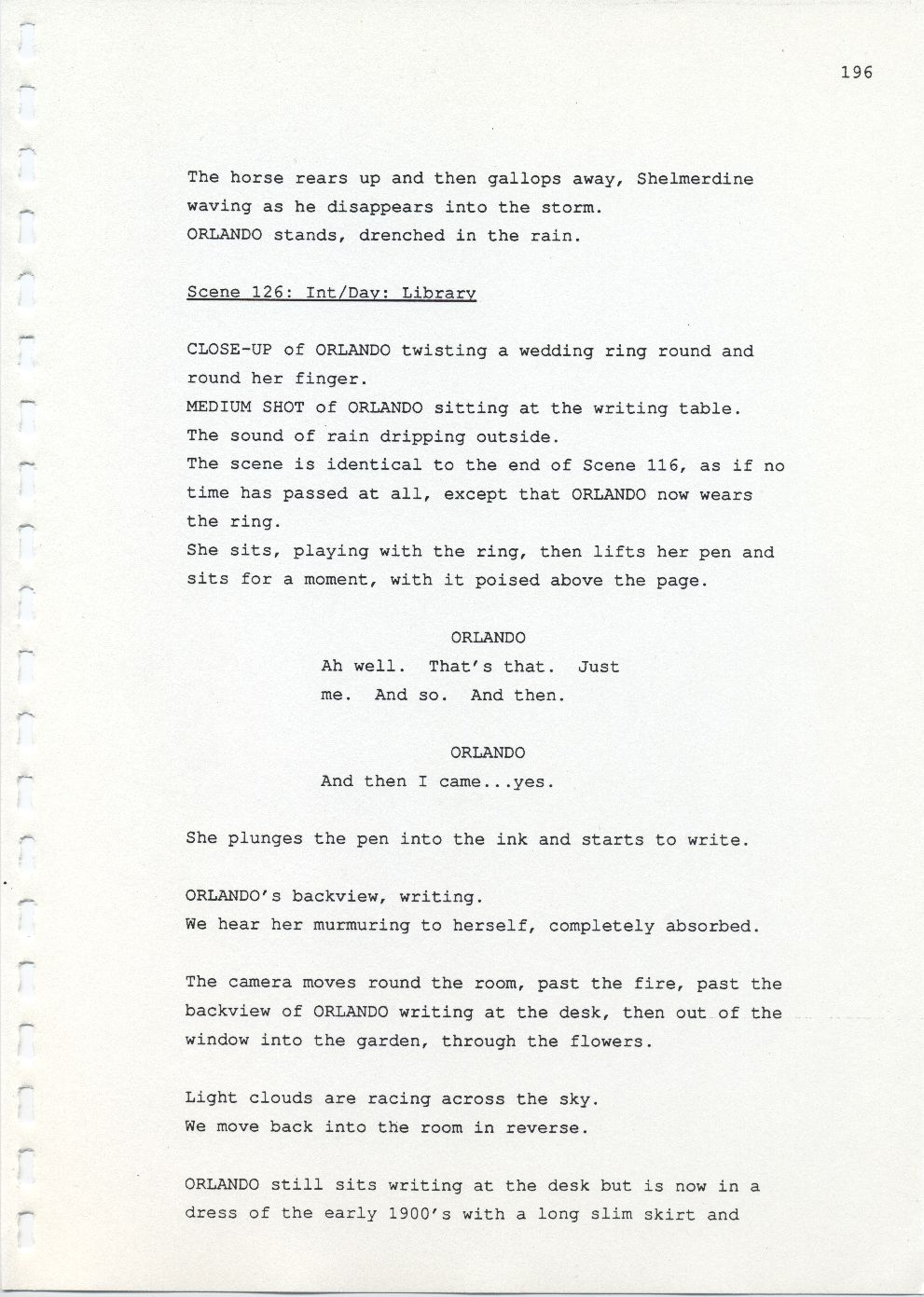 196

The horse rears up and then gallops away, Shelmerdine waving as he disappears into the storm.
ORLANDO stands, drenched in the rain.

Scene 126: Int/Day: Library

CLOSE-UP of ORLANDO twisting a wedding ring round and round her finger.
MEDIUM SHOT of ORLANDO sitting at the writing table.
The sound of rain dripping outside.
The scene is identical to the end of Scene 116, as if no time has passed at all, except that ORLANDO now wears the ring.
She sits, playing with the ring, then lifts her pen and sits for a moment, with it poised above the page.

ORLANDO
Ah well. That's that. Just me. And so. And then.

ORLANDO
And then I came...yes.

She plunges the pen into the ink and starts to write.

ORLANDO's backview, writing.
We hear her murmuring to herself, completely absorbed.

The camera moves round the room, past the fire, past the backview of ORLANDO writing at the desk, then out of the window into the garden, through the flowers.

Light clouds are racing across the sky.
We move back into the room in reverse.

ORLANDO still sits writing at the desk but is now in a dress of the early 1900's with a long slim skirt and